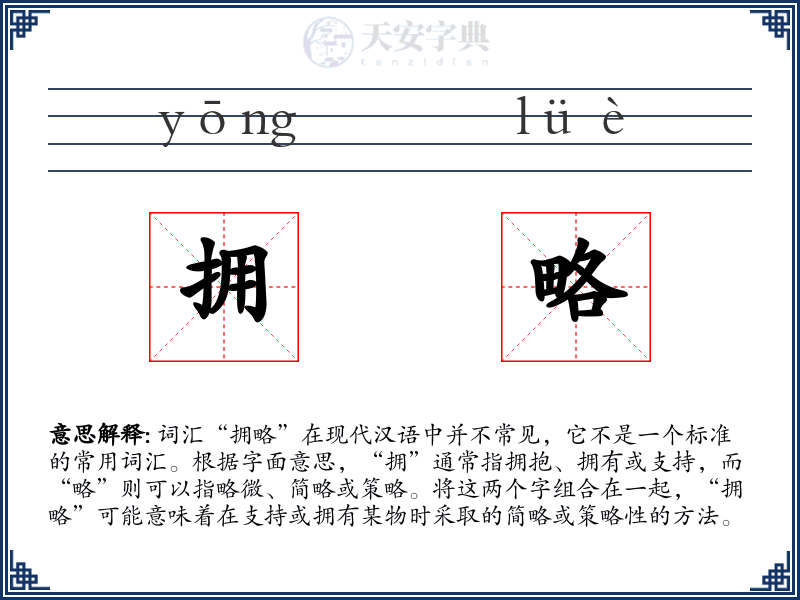 天安字典
tanzidian

yōng lüè

拥 略

意思解释: 词汇“拥略”在现代汉语中并不常见，它不是一个标准的常用词汇。根据字面意思，“拥”通常指拥抱、拥有或支持，而“略”则可以指略微、简略或策略。将这两个字组合在一起，“拥略”可能意味着在支持或拥有某物时采取的简略或策略性的方法。